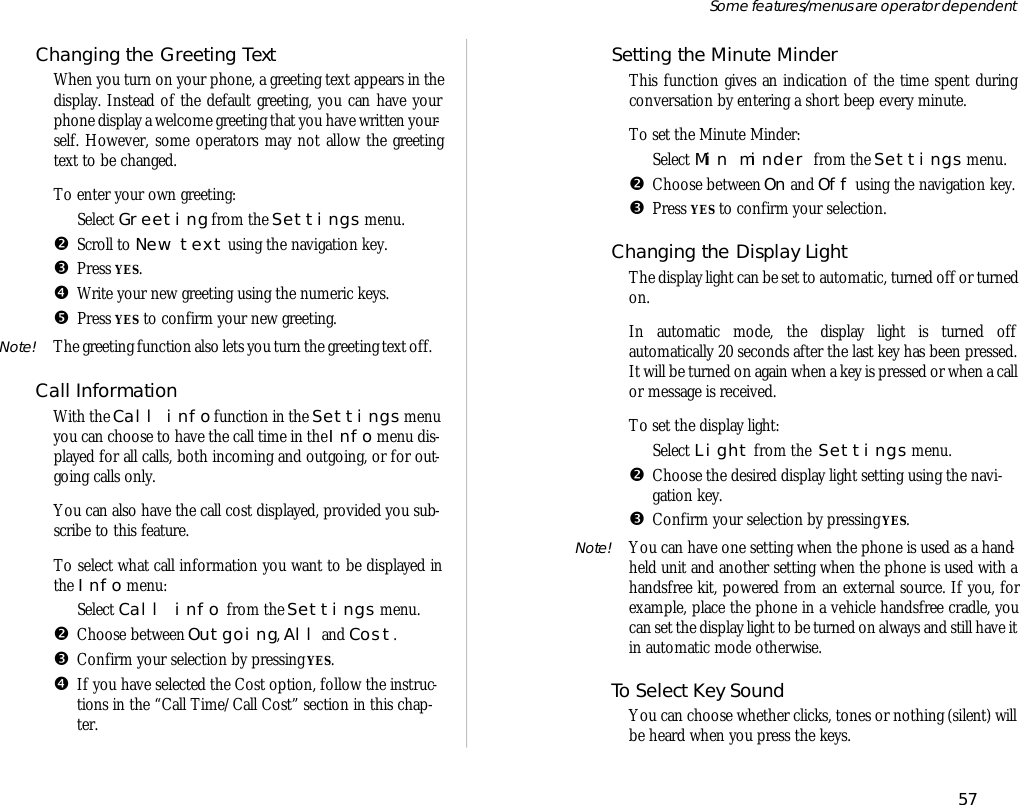 Some features/menus are operator dependent

Changing the Greeting Text

When you turn on your phone, a greeting text appears in the display. Instead of the default greeting, you can have your phone display a welcome greeting that you have written yourself. However, some operators may not allow the greeting text to be changed.

To enter your own greeting:

Select Greeting from the Settings menu.

❷ Scroll to New text using the navigation key.

❸ Press YES.

❹ Write your new greeting using the numeric keys.

❺ Press YES to confirm your new greeting.

Note! The greeting function also lets you turn the greeting text off.

Call Information

With the Call info function in the Settings menu you can choose to have the call time in the Info menu displayed for all calls, both incoming and outgoing, or for outgoing calls only.

You can also have the call cost displayed, provided you subscribe to this feature.

To select what call information you want to be displayed in the Info menu:

Select Call info from the Settings menu.

❷ Choose between Outgoing, All and Cost.

❸ Confirm your selection by pressing YES.

❹ If you have selected the Cost option, follow the instructions in the “Call Time/Call Cost” section in this chapter.

Setting the Minute Minder

This function gives an indication of the time spent during conversation by entering a short beep every minute.

To set the Minute Minder:

Select Min minder from the Settings menu.

❷ Choose between On and Off using the navigation key.

❸ Press YES to confirm your selection.

Changing the Display Light

The display light can be set to automatic, turned off or turned on.

In automatic mode, the display light is turned off automatically 20 seconds after the last key has been pressed. It will be turned on again when a key is pressed or when a call or message is received.

To set the display light:

Select Light from the Settings menu.

❷ Choose the desired display light setting using the navigation key.

❸ Confirm your selection by pressing YES.

Note! You can have one setting when the phone is used as a handheld unit and another setting when the phone is used with a handsfree kit, powered from an external source. If you, for example, place the phone in a vehicle handsfree cradle, you can set the display light to be turned on always and still have it in automatic mode otherwise.

To Select Key Sound

You can choose whether clicks, tones or nothing (silent) will be heard when you press the keys.

57